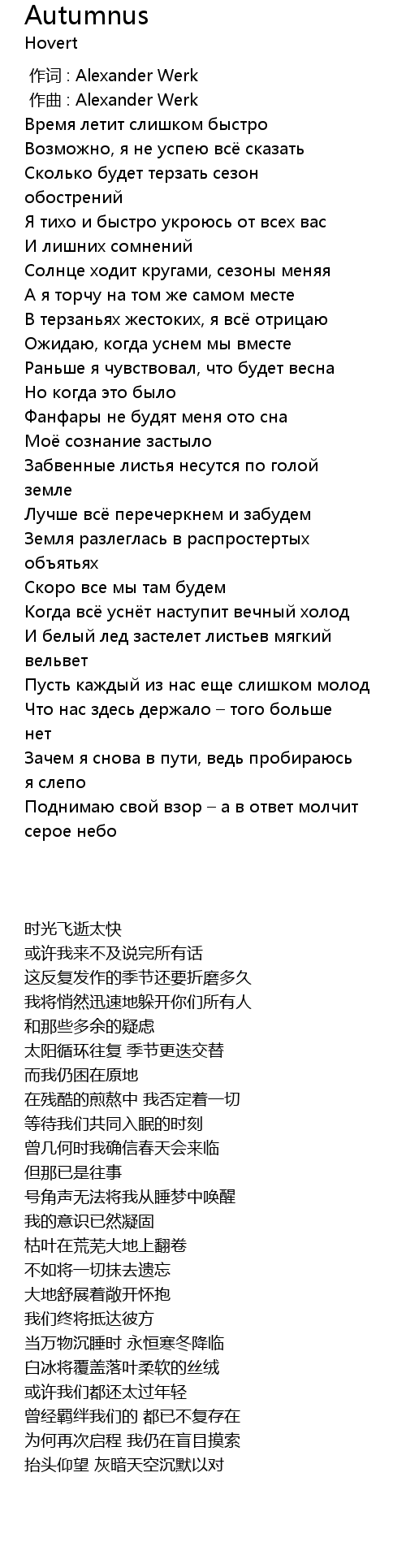 Autumnus
Hovert

作词 : Alexander Werk
作曲 : Alexander Werk
Время летит слишком быстро
Возможно, я не успею всё сказать
Сколько будет терзать сезон обострений
Я тихо и быстро укроюсь от всех вас
И лишних сомнений
Солнце ходит кругами, сезоны меняя
А я торчу на том же самом месте
В терзаньях жестоких, я всё отрицаю
Ожидаю, когда уснем мы вместе
Раньше я чувствовал, что будет весна
Но когда это было
Фанфары не будят меня ото сна
Моё сознание застыло
Забвенные листья несутся по голой земле
Лучше всё перечеркнем и забудем
Земля разлеглась в распростертых объятьях
Скоро все мы там будем
Когда всё уснёт наступит вечный холод
И белый лед застелет листьев мягкий вельвет
Пусть каждый из нас еще слишком молод
Что нас здесь держало – того больше нет
Зачем я снова в пути, ведь пробираюсь я слепо
Поднимаю свой взор – а в ответ молчит серое небо

时光飞逝太快
或许我来不及说完所有话
这反复发作的季节还要折磨多久
我将悄然迅速地躲开你们所有人
和那些多余的疑虑
太阳循环往复 季节更迭交替
而我仍困在原地
在残酷的煎熬中 我否定着一切
等待我们共同入眠的时刻
曾几何时我确信春天会来临
但那已是往事
号角声无法将我从睡梦中唤醒
我的意识已然凝固
枯叶在荒芜大地上翻卷
不如将一切抹去遗忘
大地舒展着敞开怀抱
我们终将抵达彼方
当万物沉睡时 永恒寒冬降临
白冰将覆盖落叶柔软的丝绒
或许我们都还太过年轻
曾经羁绊我们的 都已不复存在
为何再次启程 我仍在盲目摸索
抬头仰望 灰暗天空沉默以对